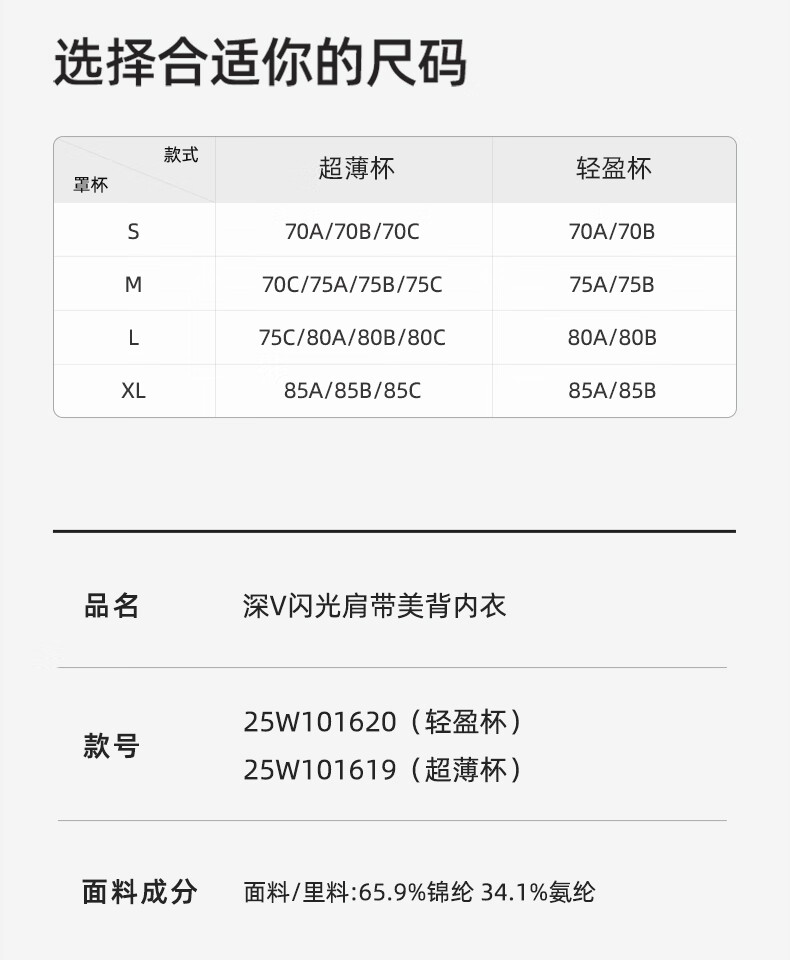 选择合适你的尺码

| 款式 罩杯 | 超薄杯 | 轻盈杯 |
|---|---|---|
| S | 70A/70B/70C | 70A/70B |
| M | 70C/75A/75B/75C | 75A/75B |
| L | 75C/80A/80B/80C | 80A/80B |
| XL | 85A/85B/85C | 85A/85B |

品名 深V闪光肩带美背内衣

款号 25W101620（轻盈杯）
25W101619（超薄杯）

面料成分 面料/里料:65.9%锦纶 34.1%氨纶